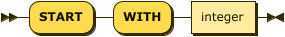 START WITH integer